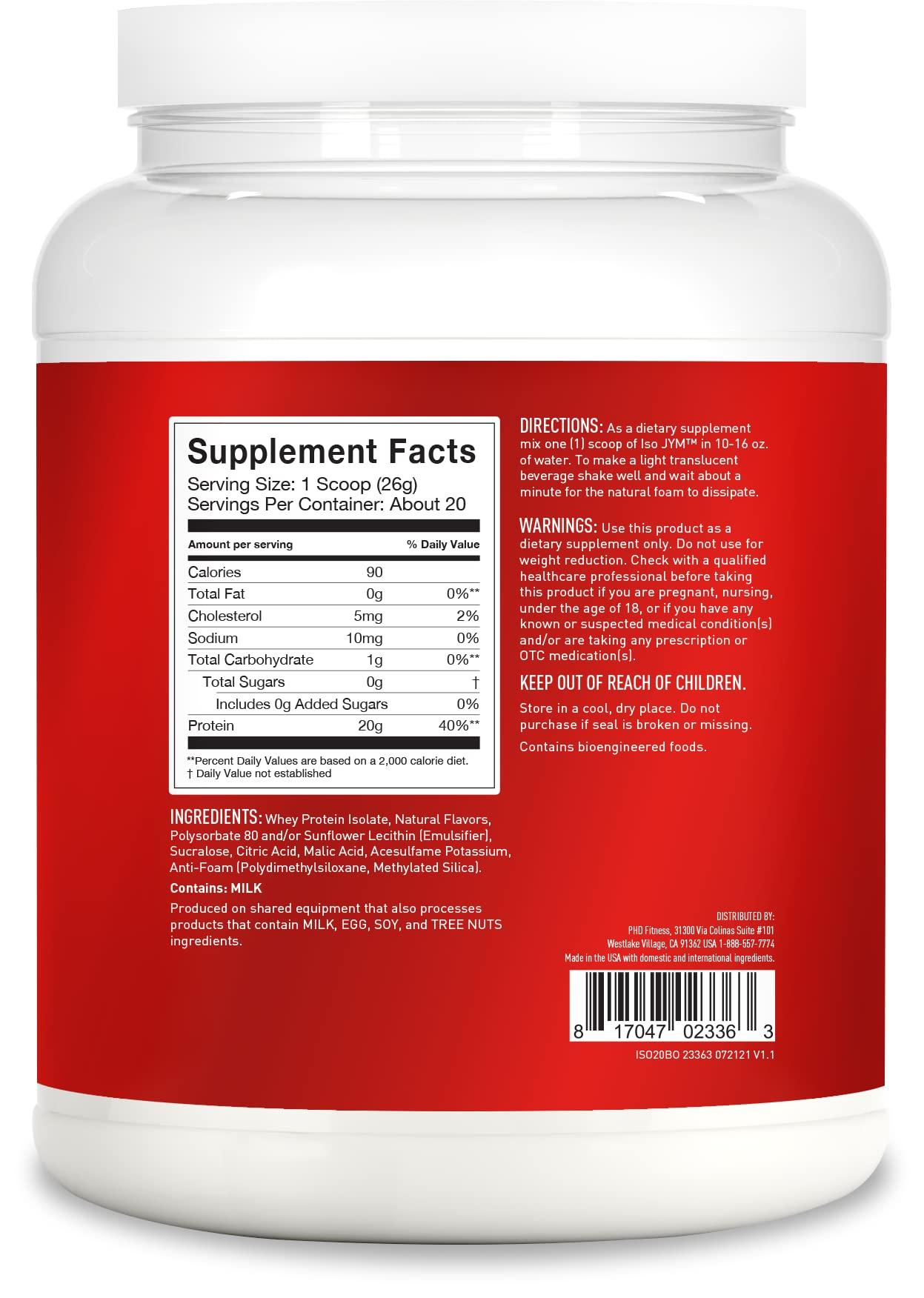 Supplement Facts
Serving Size: 1 Scoop (26g)
Servings Per Container: About 20

| Amount per serving | | % Daily Value |
|---|---|---|
| Calories | 90 | |
| Total Fat | 0g | 0%** |
| Cholesterol | 5mg | 2% |
| Sodium | 10mg | 0% |
| Total Carbohydrate | 1g | 0%** |
| Total Sugars | 0g | † |
| Includes 0g Added Sugars | | 0% |
| Protein | 20g | 40%** |

**Percent Daily Values are based on a 2,000 calorie diet.
† Daily Value not established

INGREDIENTS: Whey Protein Isolate, Natural Flavors, Polysorbate 80 and/or Sunflower Lecithin (Emulsifier), Sucralose, Citric Acid, Malic Acid, Acesulfame Potassium, Anti-Foam (Polydimethylsiloxane, Methylated Silica).

Contains: MILK

Produced on shared equipment that also processes products that contain MILK, EGG, SOY, and TREE NUTS ingredients.

DIRECTIONS: As a dietary supplement mix one (1) scoop of Iso JYM™ in 10-16 oz. of water. To make a light translucent beverage shake well and wait about a minute for the natural foam to dissipate.

WARNINGS: Use this product as a dietary supplement only. Do not use for weight reduction. Check with a qualified healthcare professional before taking this product if you are pregnant, nursing, under the age of 18, or if you have any known or suspected medical condition(s) and/or are taking any prescription or OTC medication(s).

KEEP OUT OF REACH OF CHILDREN.

Store in a cool, dry place. Do not purchase if seal is broken or missing.

Contains bioengineered foods.

DISTRIBUTED BY:
PHD Fitness, 31300 Via Colinas Suite #101
Westlake Village, CA 91362 USA 1-888-557-7774
Made in the USA with domestic and international ingredients.

8 17047 02336 3

ISO20BO 23363 072121 V1.1